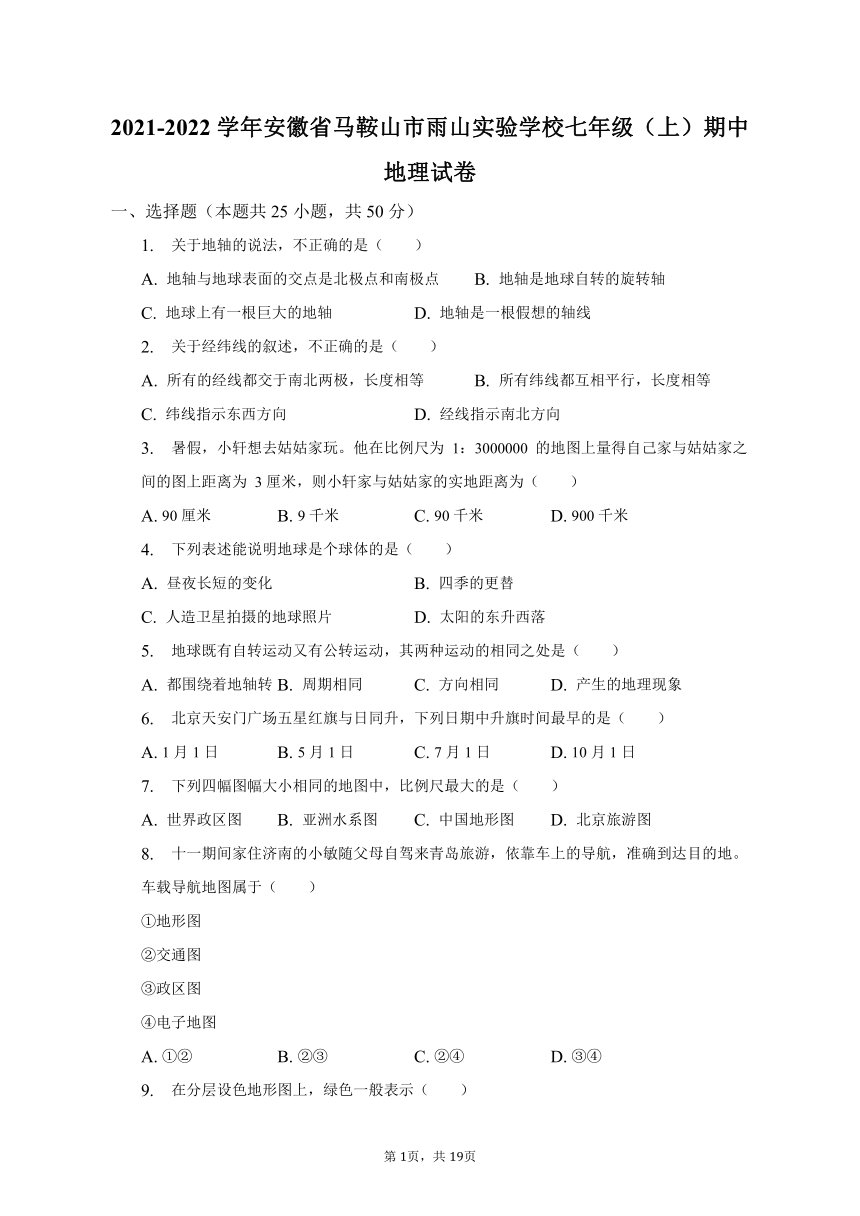 2021-2022 学年安徽省马鞍山市雨山实验学校七年级（上）期中地理试卷

一、选择题（本题共 25 小题，共 50 分）

1. 关于地轴的说法，不正确的是（　　）

A. 地轴与地球表面的交点是北极点和南极点　B. 地轴是地球自转的旋转轴

C. 地球上有一根巨大的地轴　D. 地轴是一根假想的轴线

2. 关于经纬线的叙述，不正确的是（　　）

A. 所有的经线都交于南北两极，长度相等　B. 所有纬线都互相平行，长度相等

C. 纬线指示东西方向　D. 经线指示南北方向

3. 暑假，小轩想去姑姑家玩。他在比例尺为 1：3000000 的地图上量得自己家与姑姑家之间的图上距离为 3 厘米，则小轩家与姑姑家的实地距离为（　　）

A. 90 厘米　B. 9 千米　C. 90 千米　D. 900 千米

4. 下列表述能说明地球是个球体的是（　　）

A. 昼夜长短的变化　B. 四季的更替

C. 人造卫星拍摄的地球照片　D. 太阳的东升西落

5. 地球既有自转运动又有公转运动，其两种运动的相同之处是（　　）

A. 都围绕着地轴转　B. 周期相同　C. 方向相同　D. 产生的地理现象

6. 北京天安门广场五星红旗与日同升，下列日期中升旗时间最早的是（　　）

A. 1 月 1 日　B. 5 月 1 日　C. 7 月 1 日　D. 10 月 1 日

7. 下列四幅图幅大小相同的地图中，比例尺最大的是（　　）

A. 世界政区图　B. 亚洲水系图　C. 中国地形图　D. 北京旅游图

8. 十一期间家住济南的小敏随父母自驾来青岛旅游，依靠车上的导航，准确到达目的地。车载导航地图属于（　　）

①地形图

②交通图

③政区图

④电子地图

A. ①②　B. ②③　C. ②④　D. ③④

9. 在分层设色地形图上，绿色一般表示（　　）

第 1页，共 19页